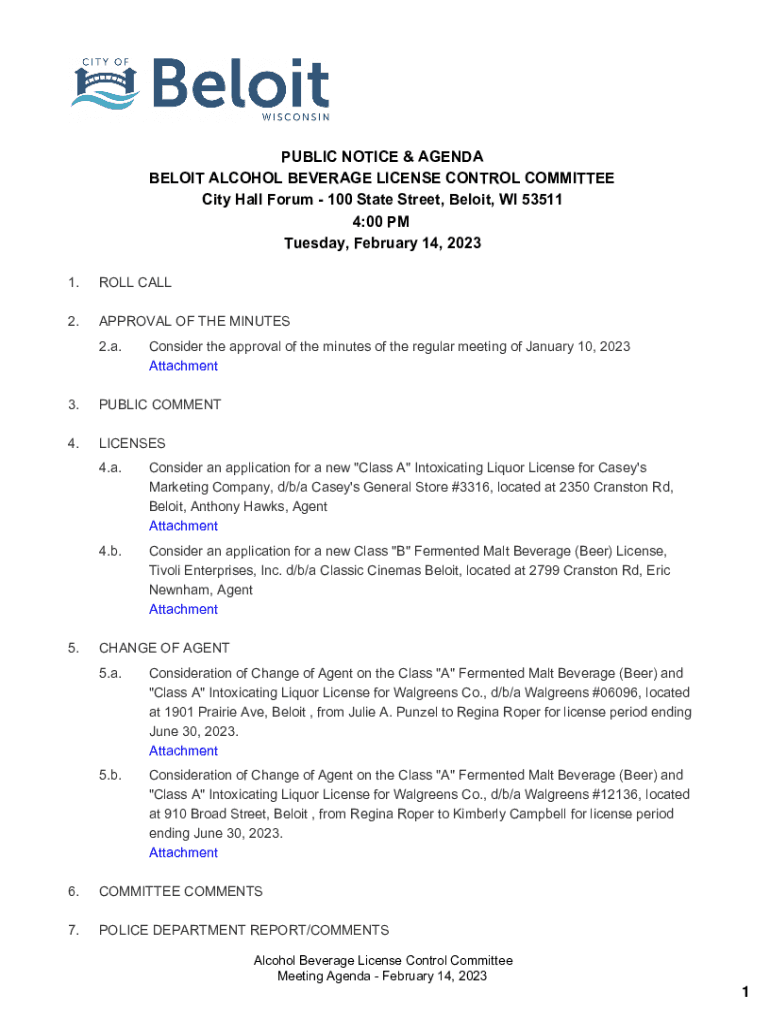 CITY OF
Beloit
WISCONSIN

PUBLIC NOTICE & AGENDA
BELOIT ALCOHOL BEVERAGE LICENSE CONTROL COMMITTEE
City Hall Forum - 100 State Street, Beloit, WI 53511
4:00 PM
Tuesday, February 14, 2023

1. ROLL CALL

2. APPROVAL OF THE MINUTES

2.a. Consider the approval of the minutes of the regular meeting of January 10, 2023
Attachment

3. PUBLIC COMMENT

4. LICENSES

4.a. Consider an application for a new "Class A" Intoxicating Liquor License for Casey's Marketing Company, d/b/a Casey's General Store #3316, located at 2350 Cranston Rd, Beloit, Anthony Hawks, Agent
Attachment

4.b. Consider an application for a new Class "B" Fermented Malt Beverage (Beer) License, Tivoli Enterprises, Inc. d/b/a Classic Cinemas Beloit, located at 2799 Cranston Rd, Eric Newnham, Agent
Attachment

5. CHANGE OF AGENT

5.a. Consideration of Change of Agent on the Class "A" Fermented Malt Beverage (Beer) and "Class A" Intoxicating Liquor License for Walgreens Co., d/b/a Walgreens #06096, located at 1901 Prairie Ave, Beloit , from Julie A. Punzel to Regina Roper for license period ending June 30, 2023.
Attachment

5.b. Consideration of Change of Agent on the Class "A" Fermented Malt Beverage (Beer) and "Class A" Intoxicating Liquor License for Walgreens Co., d/b/a Walgreens #12136, located at 910 Broad Street, Beloit , from Regina Roper to Kimberly Campbell for license period ending June 30, 2023.
Attachment

6. COMMITTEE COMMENTS

7. POLICE DEPARTMENT REPORT/COMMENTS

Alcohol Beverage License Control Committee
Meeting Agenda - February 14, 2023

1